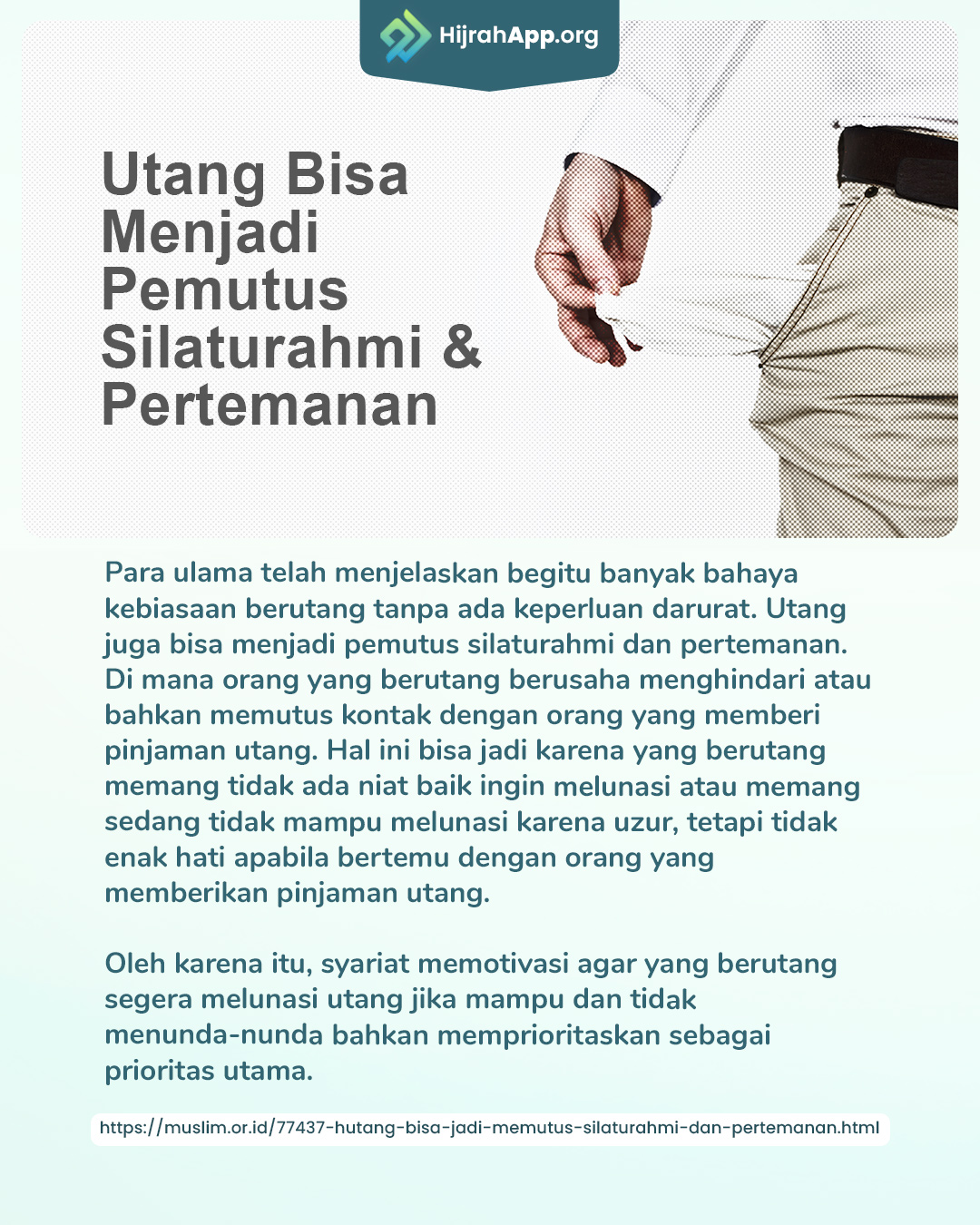 HijrahApp.org

Utang Bisa Menjadi Pemutus Silaturahmi & Pertemanan

Para ulama telah menjelaskan begitu banyak bahaya kebiasaan berutang tanpa ada keperluan darurat. Utang juga bisa menjadi pemutus silaturahmi dan pertemanan. Di mana orang yang berutang berusaha menghindari atau bahkan memutus kontak dengan orang yang memberi pinjaman utang. Hal ini bisa jadi karena yang berutang memang tidak ada niat baik ingin melunasi atau memang sedang tidak mampu melunasi karena uzur, tetapi tidak enak hati apabila bertemu dengan orang yang memberikan pinjaman utang.

Oleh karena itu, syariat memotivasi agar yang berutang segera melunasi utang jika mampu dan tidak menunda-nunda bahkan memprioritaskan sebagai prioritas utama.

https://muslim.or.id/77437-hutang-bisa-jadi-memutus-silaturahmi-dan-pertemanan.html